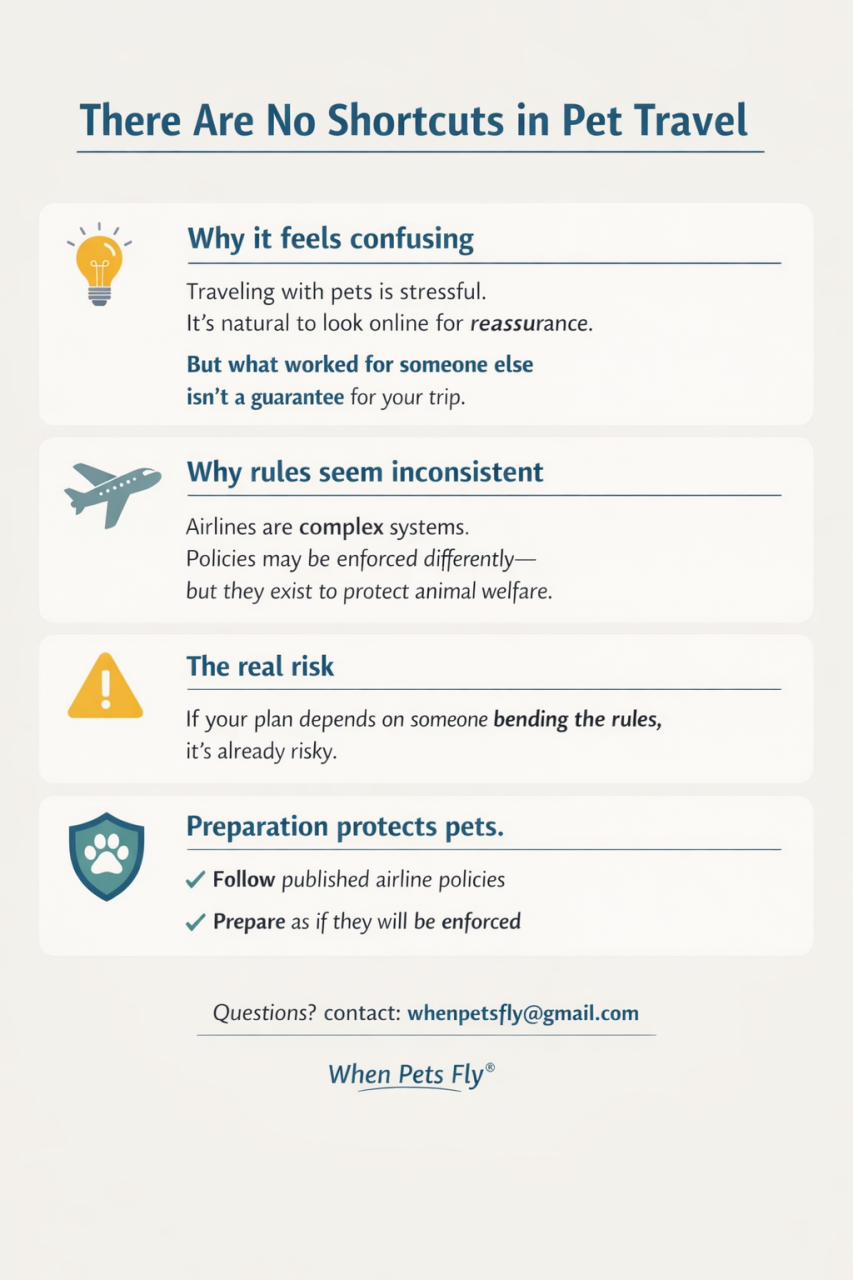 There Are No Shortcuts in Pet Travel

Why it feels confusing

Traveling with pets is stressful.
It's natural to look online for reassurance.

But what worked for someone else isn't a guarantee for your trip.

Why rules seem inconsistent

Airlines are complex systems.
Policies may be enforced differently—
but they exist to protect animal welfare.

The real risk

If your plan depends on someone bending the rules, it's already risky.

Preparation protects pets.

✓ Follow published airline policies
✓ Prepare as if they will be enforced

Questions? contact: whenpetsfly@gmail.com

When Pets Fly®